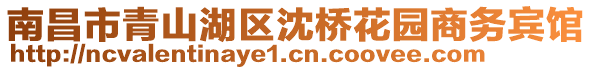 南昌市青山湖区沈桥花园商务宾馆
http://ncvalentinaye1.cn.coovee.com